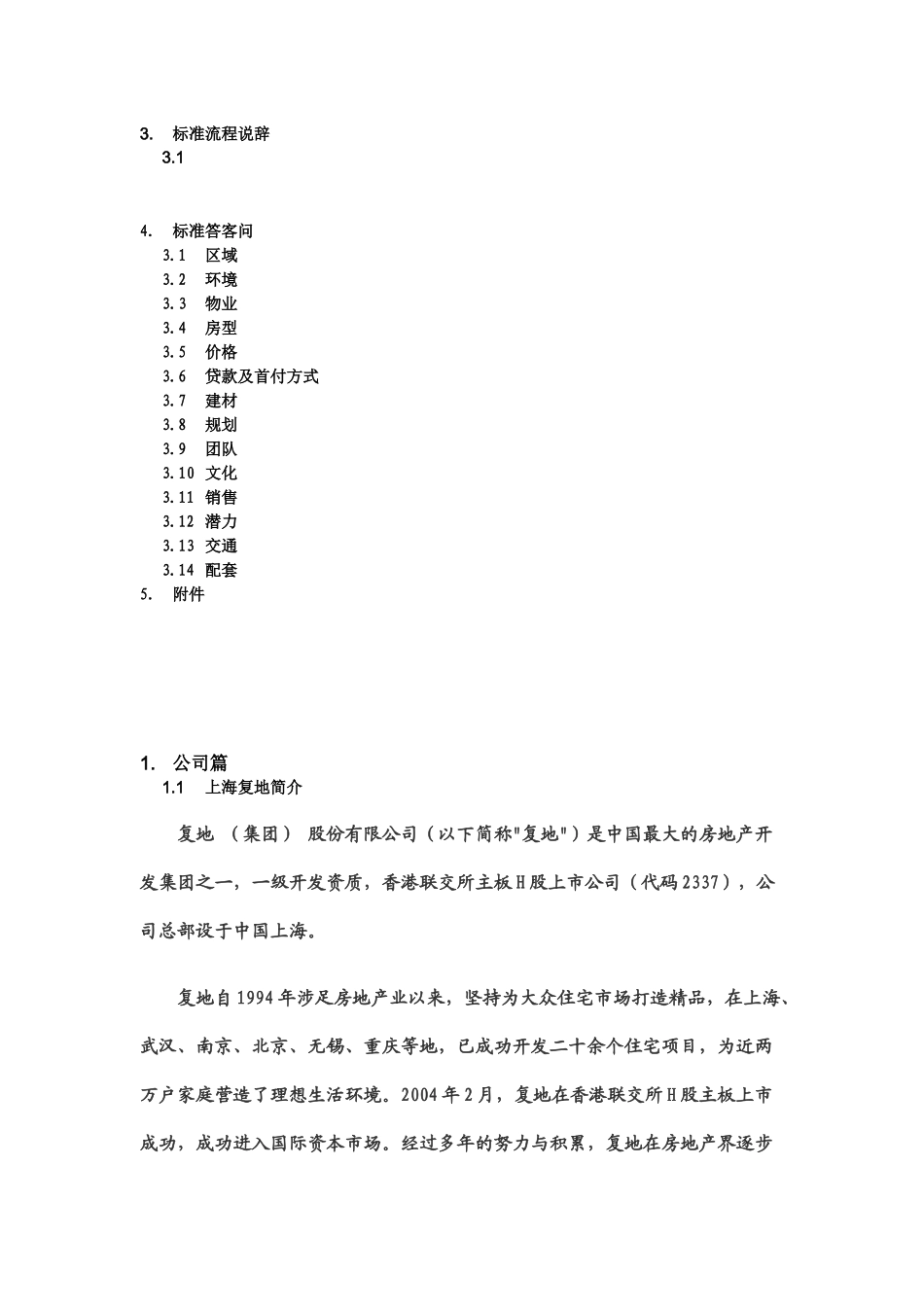 3. 标准流程说辞
3.1

4. 标准答客问
3.1 区域
3.2 环境
3.3 物业
3.4 房型
3.5 价格
3.6 贷款及首付方式
3.7 建材
3.8 规划
3.9 团队
3.10 文化
3.11 销售
3.12 潜力
3.13 交通
3.14 配套
5. 附件

1. 公司篇
1.1 上海复地简介

复地 （集团） 股份有限公司（以下简称"复地"）是中国最大的房地产开发集团之一，一级开发资质，香港联交所主板H股上市公司（代码2337），公司总部设于中国上海。

复地自1994年涉足房地产业以来，坚持为大众住宅市场打造精品，在上海、武汉、南京、北京、无锡、重庆等地，已成功开发二十余个住宅项目，为近两万户家庭营造了理想生活环境。2004年2月，复地在香港联交所H股主板上市成功，成功进入国际资本市场。经过多年的努力与积累，复地在房地产界逐步